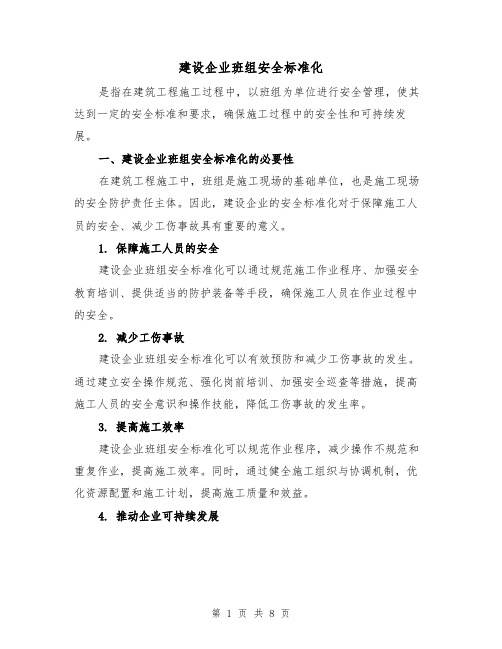 建设企业班组安全标准化

是指在建筑工程施工过程中，以班组为单位进行安全管理，使其达到一定的安全标准和要求，确保施工过程中的安全性和可持续发展。

一、建设企业班组安全标准化的必要性

在建筑工程施工中，班组是施工现场的基础单位，也是施工现场的安全防护责任主体。因此，建设企业的安全标准化对于保障施工人员的安全、减少工伤事故具有重要的意义。

1. 保障施工人员的安全

建设企业班组安全标准化可以通过规范施工作业程序、加强安全教育培训、提供适当的防护装备等手段，确保施工人员在作业过程中的安全。

2. 减少工伤事故

建设企业班组安全标准化可以有效预防和减少工伤事故的发生。通过建立安全操作规范、强化岗前培训、加强安全巡查等措施，提高施工人员的安全意识和操作技能，降低工伤事故的发生率。

3. 提高施工效率

建设企业班组安全标准化可以规范作业程序，减少操作不规范和重复作业，提高施工效率。同时，通过健全施工组织与协调机制，优化资源配置和施工计划，提高施工质量和效益。

4. 推动企业可持续发展

第 1 页 共 8 页